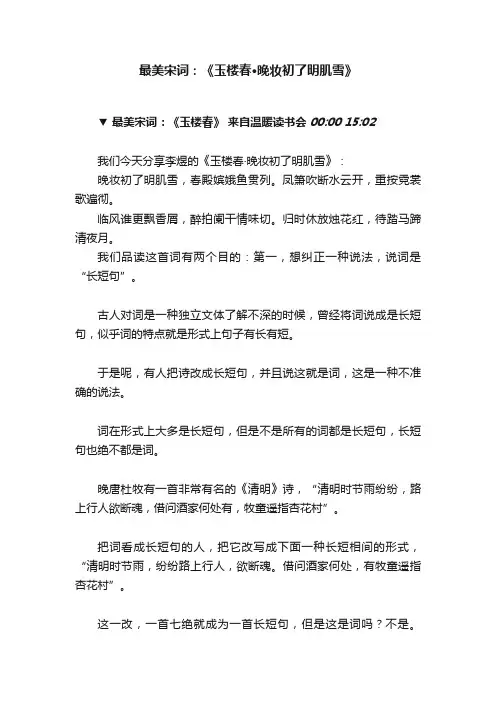 最美宋词：《玉楼春•晚妆初了明肌雪》

▼ 最美宋词：《玉楼春》 来自温暖读书会 00:00 15:02

我们今天分享李煜的《玉楼春·晚妆初了明肌雪》：

晚妆初了明肌雪，春殿嫔娥鱼贯列。凤箫吹断水云开，重按霓裳歌遍彻。

临风谁更飘香屑，醉拍阑干情味切。归时休放烛花红，待踏马蹄清夜月。

我们品读这首词有两个目的：第一，想纠正一种说法，说词是“长短句”。

古人对词是一种独立文体了解不深的时候，曾经将词说成是长短句，似乎词的特点就是形式上句子有长有短。

于是呢，有人把诗改成长短句，并且说这就是词，这是一种不准确的说法。

词在形式上大多是长短句，但是不是所有的词都是长短句，长短句也绝不都是词。

晚唐杜牧有一首非常有名的《清明》诗，“清明时节雨纷纷，路上行人欲断魂，借问酒家何处有，牧童遥指杏花村”。

把词看成长短句的人，把它改写成下面一种长短相间的形式，“清明时节雨，纷纷路上行人，欲断魂。借问酒家何处，有牧童遥指杏花村”。

这一改，一首七绝就成为一首长短句，但是这是词吗？不是。